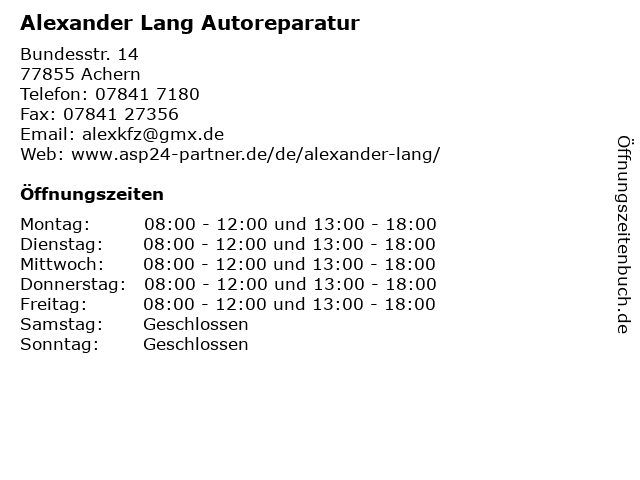 Alexander Lang Autoreparatur

Bundesstr. 14
77855 Achern
Telefon: 07841 7180
Fax: 07841 27356
Email: alexkfz@gmx.de
Web: www.asp24-partner.de/de/alexander-lang/

Öffnungszeiten

| | |
|---|---|
| Montag: | 08:00 - 12:00 und 13:00 - 18:00 |
| Dienstag: | 08:00 - 12:00 und 13:00 - 18:00 |
| Mittwoch: | 08:00 - 12:00 und 13:00 - 18:00 |
| Donnerstag: | 08:00 - 12:00 und 13:00 - 18:00 |
| Freitag: | 08:00 - 12:00 und 13:00 - 18:00 |
| Samstag: | Geschlossen |
| Sonntag: | Geschlossen |

Öffnungszeitenbuch.de